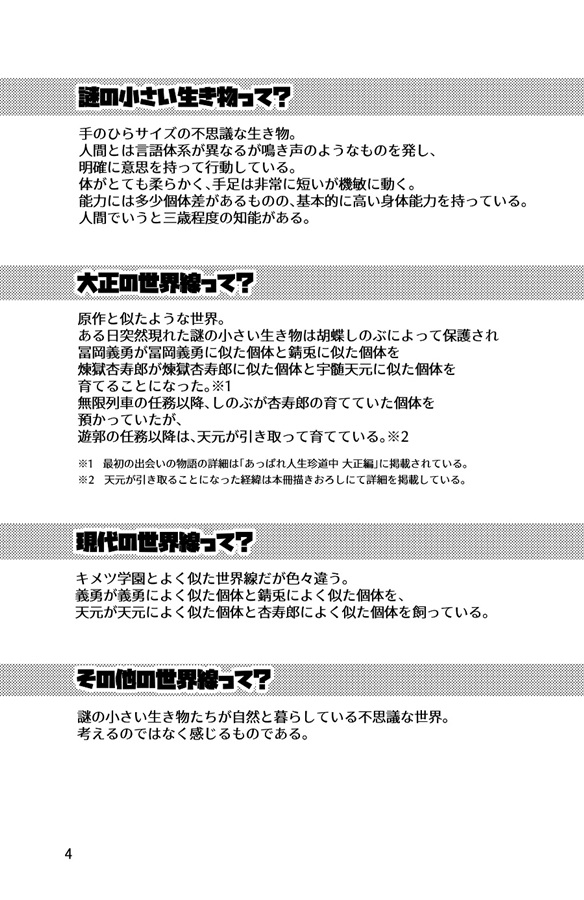 謎の小さい生き物って?

手のひらサイズの不思議な生き物。
人間とは言語体系が異なるが鳴き声のようなものを発し、
明確に意思を持って行動している。
体がとても柔らかく、手足は非常に短いが機敏に動く。
能力には多少個体差があるものの、基本的に高い身体能力を持っている。
人間でいうと三歳程度の知能がある。

大正の世界線って?

原作と似たような世界。
ある日突然現れた謎の小さい生き物は胡蝶しのぶによって保護され
冨岡義勇が冨岡義勇に似た個体と錆兎に似た個体を
煉獄杏寿郎が煉獄杏寿郎に似た個体と宇髄天元に似た個体を
育てることになった。※1
無限列車の任務以降、しのぶが杏寿郎の育てていた個体を
預かっていたが、
遊郭の任務以降は、天元が引き取って育てている。※2

※1 最初の出会いの物語の詳細は「あっぱれ人生珍道中 大正編」に掲載されている。
※2 天元が引き取ることになった経緯は本冊描きおろしにて詳細を掲載している。

現代の世界線って?

キメツ学園とよく似た世界線だが色々違う。
義勇が義勇によく似た個体と錆兎によく似た個体を、
天元が天元によく似た個体と杏寿郎によく似た個体を飼っている。

その他の世界線って?

謎の小さい生き物たちが自然と暮らしている不思議な世界。
考えるのではなく感じるものである。

4